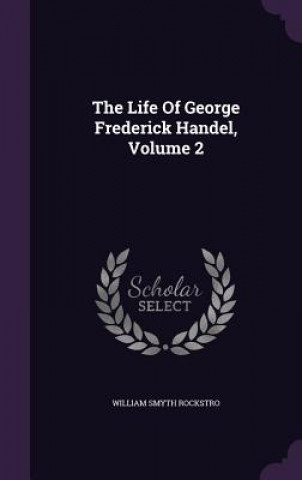 The Life Of George Frederick Handel, Volume 2

Scholar SELECT

WILLIAM SMYTH ROCKSTRO